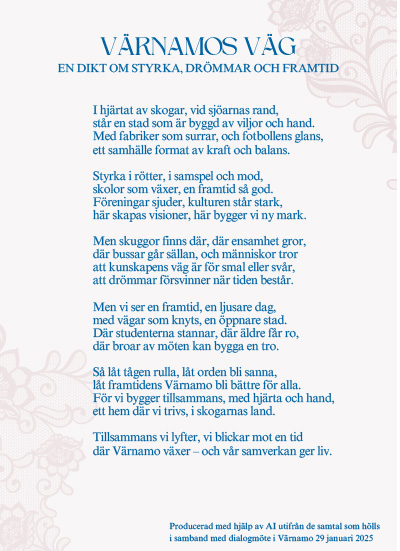 VÄRNAMOS VÄG

EN DIKT OM STYRKA, DRÖMMAR OCH FRAMTID

I hjärtat av skogar, vid sjöarnas rand,
står en stad som är byggd av viljor och hand.
Med fabriker som surrar, och fotbollens glans,
ett samhälle format av kraft och balans.

Styrka i rötter, i samspel och mod,
skolor som växer, en framtid så god.
Föreningar sjuder, kulturen står stark,
här skapas visioner, här bygger vi ny mark.

Men skuggor finns där, där ensamhet gror,
där bussar går sällan, och människor tror
att kunskapens väg är för smal eller svår,
att drömmar försvinner när tiden består.

Men vi ser en framtid, en ljusare dag,
med vägar som knyts, en öppnare stad.
Där studenterna stannar, där äldre får ro,
där broar av möten kan bygga en tro.

Så låt tågen rulla, låt orden bli sanna,
låt framtidens Värnamo bli bättre för alla.
För vi bygger tillsammans, med hjärta och hand,
ett hem där vi trivs, i skogarnas land.

Tillsammans vi lyfter, vi blickar mot en tid
där Värnamo växer – och vår samverkan ger liv.

Producerad med hjälp av AI utifrån de samtal som hölls i samband med dialogmöte i Värnamo 29 januari 2025